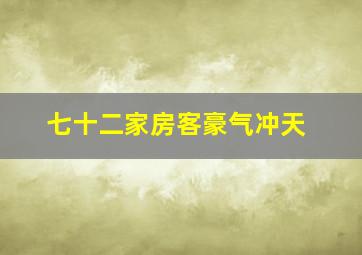 七十二家房客豪气冲天